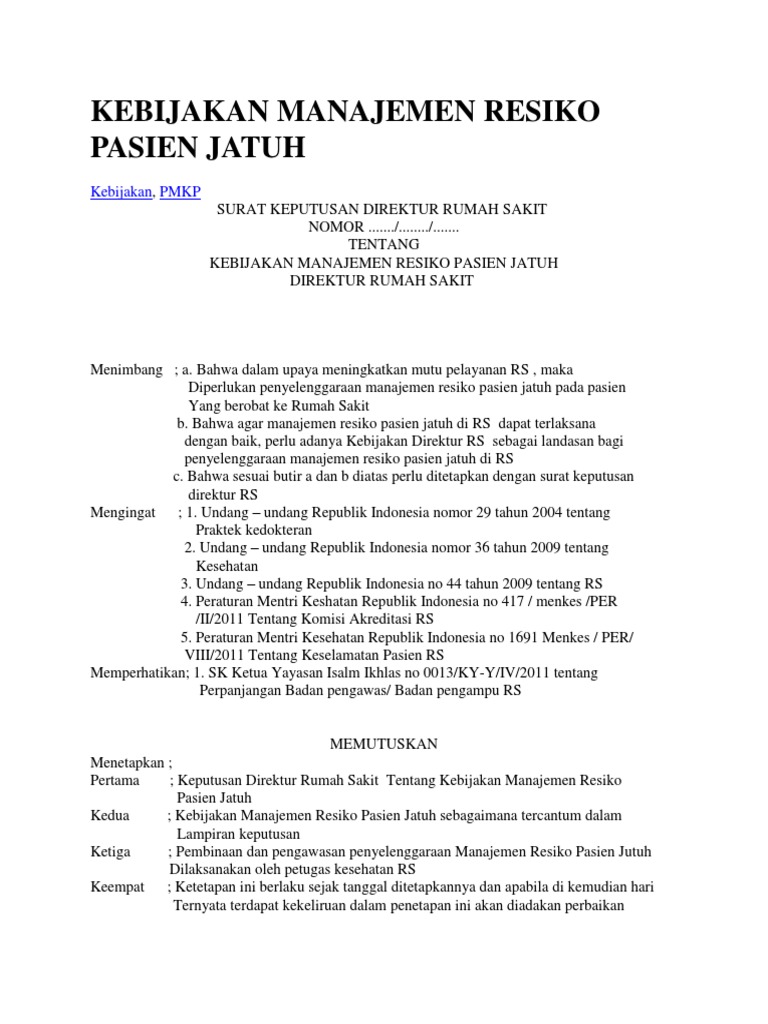 KEBIJAKAN MANAJEMEN RESIKO PASIEN JATUH

Kebijakan, PMKP

SURAT KEPUTUSAN DIREKTUR RUMAH SAKIT
NOMOR ......./......../.......
TENTANG
KEBIJAKAN MANAJEMEN RESIKO PASIEN JATUH
DIREKTUR RUMAH SAKIT

Menimbang ; a. Bahwa dalam upaya meningkatkan mutu pelayanan RS , maka Diperlukan penyelenggaraan manajemen resiko pasien jatuh pada pasien Yang berobat ke Rumah Sakit
b. Bahwa agar manajemen resiko pasien jatuh di RS dapat terlaksana dengan baik, perlu adanya Kebijakan Direktur RS sebagai landasan bagi penyelenggaraan manajemen resiko pasien jatuh di RS
c. Bahwa sesuai butir a dan b diatas perlu ditetapkan dengan surat keputusan direktur RS
Mengingat ; 1. Undang – undang Republik Indonesia nomor 29 tahun 2004 tentang Praktek kedokteran
2. Undang – undang Republik Indonesia nomor 36 tahun 2009 tentang Kesehatan
3. Undang – undang Republik Indonesia no 44 tahun 2009 tentang RS
4. Peraturan Mentri Keshatan Republik Indonesia no 417 / menkes /PER /II/2011 Tentang Komisi Akreditasi RS
5. Peraturan Mentri Kesehatan Republik Indonesia no 1691 Menkes / PER/ VIII/2011 Tentang Keselamatan Pasien RS
Memperhatikan; 1. SK Ketua Yayasan Isalm Ikhlas no 0013/KY-Y/IV/2011 tentang Perpanjangan Badan pengawas/ Badan pengampu RS

MEMUTUSKAN

Menetapkan ;
Pertama ; Keputusan Direktur Rumah Sakit Tentang Kebijakan Manajemen Resiko Pasien Jatuh
Kedua ; Kebijakan Manajemen Resiko Pasien Jatuh sebagaimana tercantum dalam Lampiran keputusan
Ketiga ; Pembinaan dan pengawasan penyelenggaraan Manajemen Resiko Pasien Jutuh Dilaksanakan oleh petugas kesehatan RS
Keempat ; Ketetapan ini berlaku sejak tanggal ditetapkannya dan apabila di kemudian hari Ternyata terdapat kekeliruan dalam penetapan ini akan diadakan perbaikan